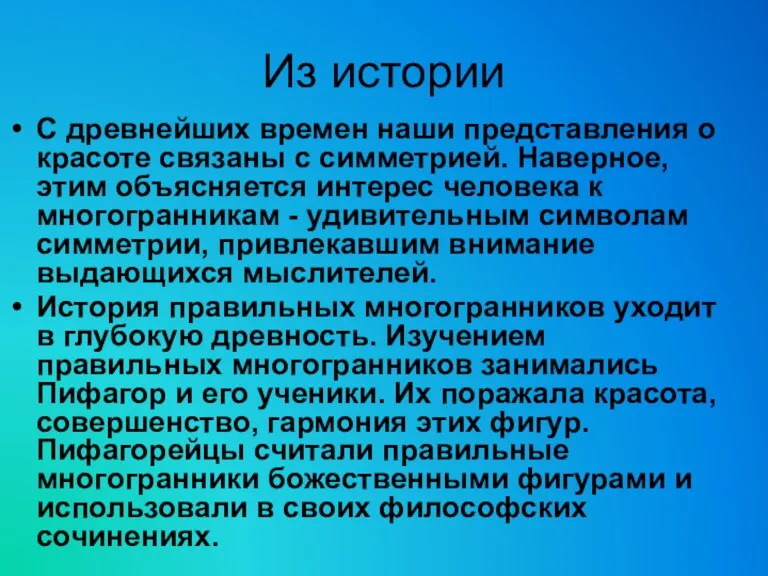 Из истории

• С древнейших времен наши представления о красоте связаны с симметрией. Наверное, этим объясняется интерес человека к многогранникам - удивительным символам симметрии, привлекавшим внимание выдающихся мыслителей.

• История правильных многогранников уходит в глубокую древность. Изучением правильных многогранников занимались Пифагор и его ученики. Их поражала красота, совершенство, гармония этих фигур. Пифагорейцы считали правильные многогранники божественными фигурами и использовали в своих философских сочинениях.